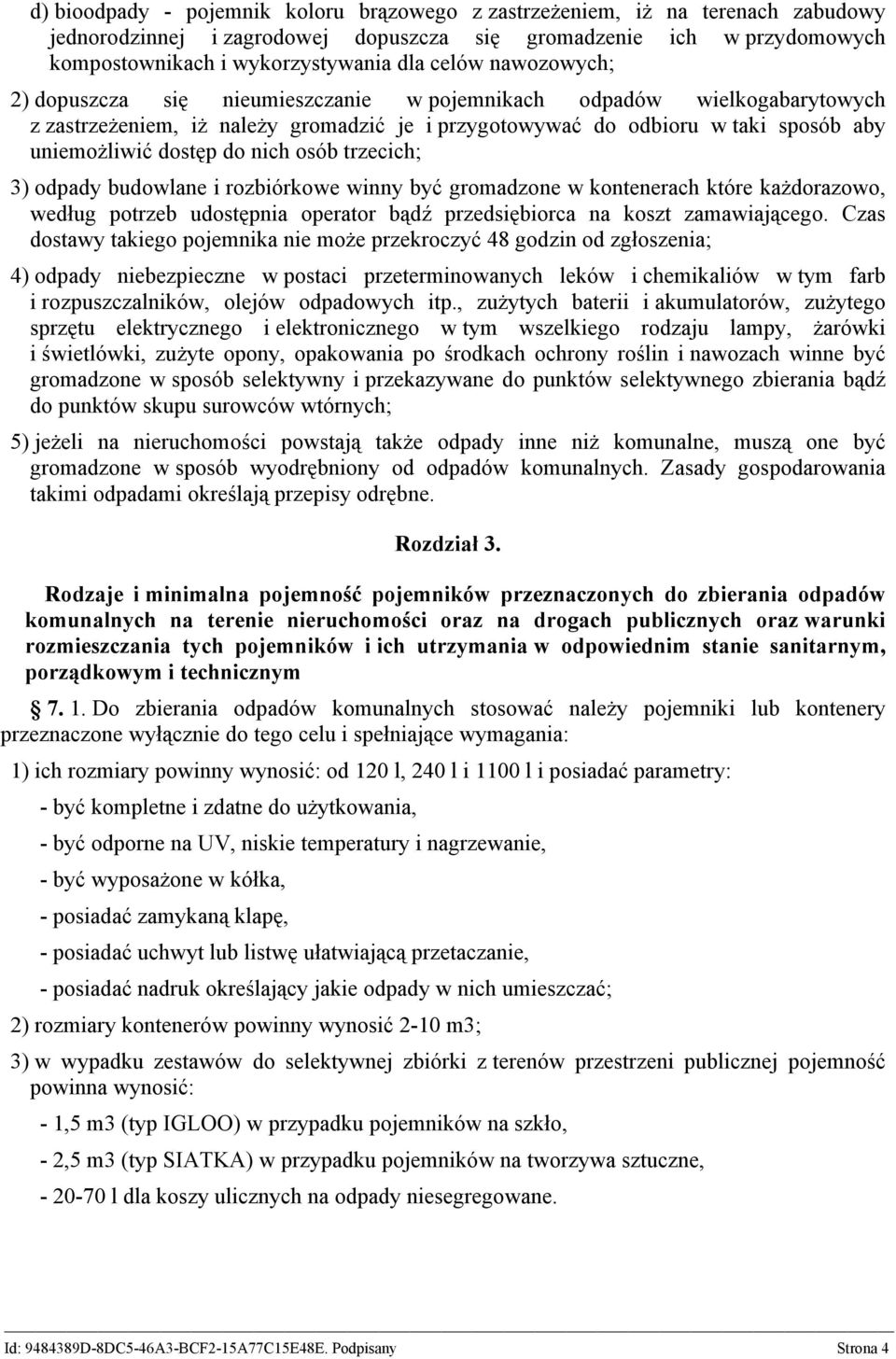 d) bioodpady - pojemnik koloru brązowego z zastrzeżeniem, iż na terenach zabudowy jednorodzinnej i zagrodowej dopuszcza się gromadzenie ich w przydomowych kompostownikach i wykorzystywania dla celów nawozowych;

2) dopuszcza się nieumieszczanie w pojemnikach odpadów wielkogabarytowych z zastrzeżeniem, iż należy gromadzić je i przygotowywać do odbioru w taki sposób aby uniemożliwić dostęp do nich osób trzecich;

3) odpady budowlane i rozbiórkowe winny być gromadzone w kontenerach które każdorazowo, według potrzeb udostępnia operator bądź przedsiębiorca na koszt zamawiającego. Czas dostawy takiego pojemnika nie może przekroczyć 48 godzin od zgłoszenia;

4) odpady niebezpieczne w postaci przeterminowanych leków i chemikaliów w tym farb i rozpuszczalników, olejów odpadowych itp., zużytych baterii i akumulatorów, zużytego sprzętu elektrycznego i elektronicznego w tym wszelkiego rodzaju lampy, żarówki i świetlówki, zużyte opony, opakowania po środkach ochrony roślin i nawozach winne być gromadzone w sposób selektywny i przekazywane do punktów selektywnego zbierania bądź do punktów skupu surowców wtórnych;

5) jeżeli na nieruchomości powstają także odpady inne niż komunalne, muszą one być gromadzone w sposób wyodrębniony od odpadów komunalnych. Zasady gospodarowania takimi odpadami określają przepisy odrębne.

Rozdział 3.

Rodzaje i minimalna pojemność pojemników przeznaczonych do zbierania odpadów komunalnych na terenie nieruchomości oraz na drogach publicznych oraz warunki rozmieszczania tych pojemników i ich utrzymania w odpowiednim stanie sanitarnym, porządkowym i technicznym

§ 7. 1. Do zbierania odpadów komunalnych stosować należy pojemniki lub kontenery przeznaczone wyłącznie do tego celu i spełniające wymagania:

1) ich rozmiary powinny wynosić: od 120 l, 240 l i 1100 l i posiadać parametry:

- być kompletne i zdatne do użytkowania,

- być odporne na UV, niskie temperatury i nagrzewanie,

- być wyposażone w kółka,

- posiadać zamykaną klapę,

- posiadać uchwyt lub listwę ułatwiającą przetaczanie,

- posiadać nadruk określający jakie odpady w nich umieszczać;

2) rozmiary kontenerów powinny wynosić 2-10 m3;

3) w wypadku zestawów do selektywnej zbiórki z terenów przestrzeni publicznej pojemność powinna wynosić:

- 1,5 m3 (typ IGLOO) w przypadku pojemników na szkło,

- 2,5 m3 (typ SIATKA) w przypadku pojemników na tworzywa sztuczne,

- 20-70 l dla koszy ulicznych na odpady niesegregowane.

Id: 9484389D-8DC5-46A3-BCF2-15A77C15E48E. Podpisany Strona 4